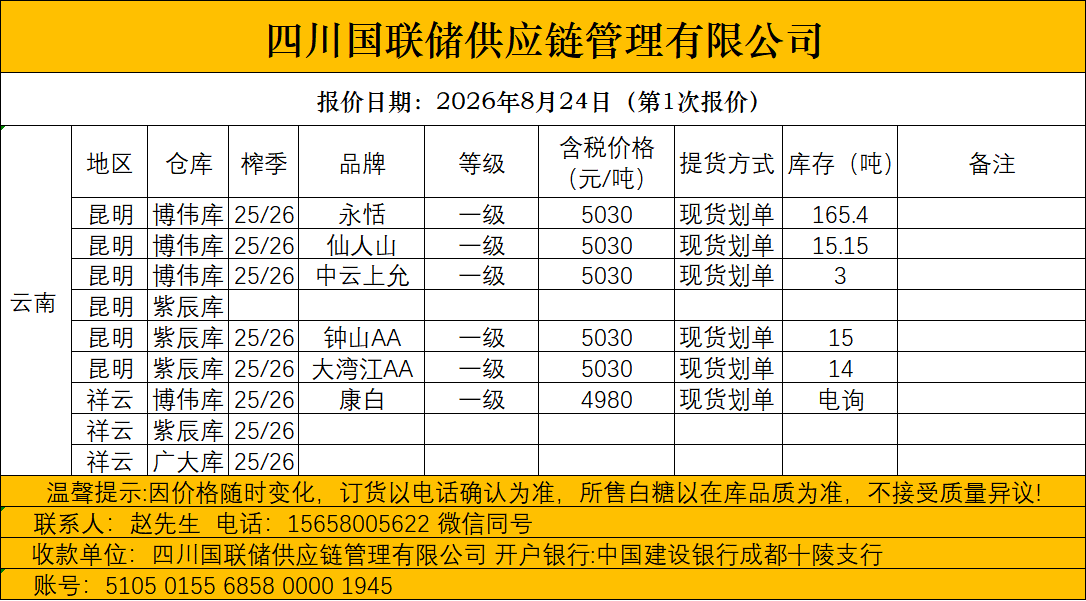 四川国联储供应链管理有限公司

报价日期：2026年8月24日（第1次报价）

| | 地区 | 仓库 | 榨季 | 品牌 | 等级 | 含税价格（元/吨） | 提货方式 | 库存（吨） | 备注 |
|---|---|---|---|---|---|---|---|---|---|
| 云南 | 昆明 | 博伟库 | 25/26 | 永恬 | 一级 | 5030 | 现货划单 | 165.4 | |
| | 昆明 | 博伟库 | 25/26 | 仙人山 | 一级 | 5030 | 现货划单 | 15.15 | |
| | 昆明 | 博伟库 | 25/26 | 中云上允 | 一级 | 5030 | 现货划单 | 3 | |
| | 昆明 | 紫辰库 | | | | | | | |
| | 昆明 | 紫辰库 | 25/26 | 钟山AA | 一级 | 5030 | 现货划单 | 15 | |
| | 昆明 | 紫辰库 | 25/26 | 大湾江AA | 一级 | 5030 | 现货划单 | 14 | |
| | 祥云 | 博伟库 | 25/26 | 康白 | 一级 | 4980 | 现货划单 | 电询 | |
| | 祥云 | 紫辰库 | 25/26 | | | | | | |
| | 祥云 | 广大库 | 25/26 | | | | | | |

温馨提示:因价格随时变化，订货以电话确认为准，所售白糖以在库品质为准，不接受质量异议!

联系人：赵先生 电话：15658005622 微信同号

收款单位：四川国联储供应链管理有限公司 开户银行:中国建设银行成都十陵支行

账号：5105 0155 6858 0000 1945